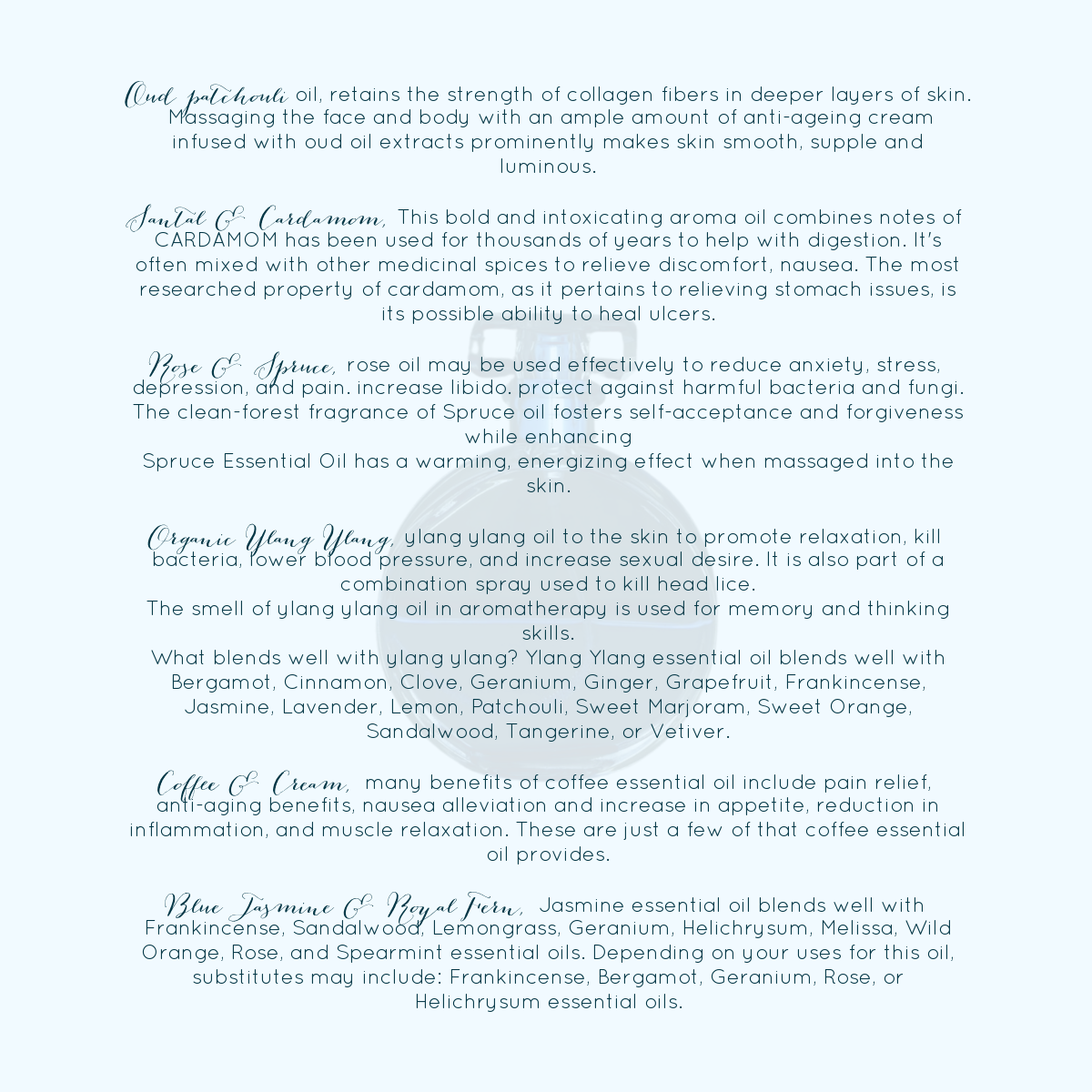 Oud patchouli oil, retains the strength of collagen fibers in deeper layers of skin. Massaging the face and body with an ample amount of anti-ageing cream infused with oud oil extracts prominently makes skin smooth, supple and luminous.

Santal & Cardamom, This bold and intoxicating aroma oil combines notes of CARDAMOM has been used for thousands of years to help with digestion. It's often mixed with other medicinal spices to relieve discomfort, nausea. The most researched property of cardamom, as it pertains to relieving stomach issues, is its possible ability to heal ulcers.

Rose & Spruce, rose oil may be used effectively to reduce anxiety, stress, depression, and pain. increase libido. protect against harmful bacteria and fungi. The clean-forest fragrance of Spruce oil fosters self-acceptance and forgiveness while enhancing
Spruce Essential Oil has a warming, energizing effect when massaged into the skin.

Organic Ylang Ylang, ylang ylang oil to the skin to promote relaxation, kill bacteria, lower blood pressure, and increase sexual desire. It is also part of a combination spray used to kill head lice.
The smell of ylang ylang oil in aromatherapy is used for memory and thinking skills.
What blends well with ylang ylang? Ylang Ylang essential oil blends well with Bergamot, Cinnamon, Clove, Geranium, Ginger, Grapefruit, Frankincense, Jasmine, Lavender, Lemon, Patchouli, Sweet Marjoram, Sweet Orange, Sandalwood, Tangerine, or Vetiver.

Coffee & Cream, many benefits of coffee essential oil include pain relief, anti-aging benefits, nausea alleviation and increase in appetite, reduction in inflammation, and muscle relaxation. These are just a few of that coffee essential oil provides.

Blue Jasmine & Royal Fern, Jasmine essential oil blends well with Frankincense, Sandalwood, Lemongrass, Geranium, Helichrysum, Melissa, Wild Orange, Rose, and Spearmint essential oils. Depending on your uses for this oil, substitutes may include: Frankincense, Bergamot, Geranium, Rose, or Helichrysum essential oils.